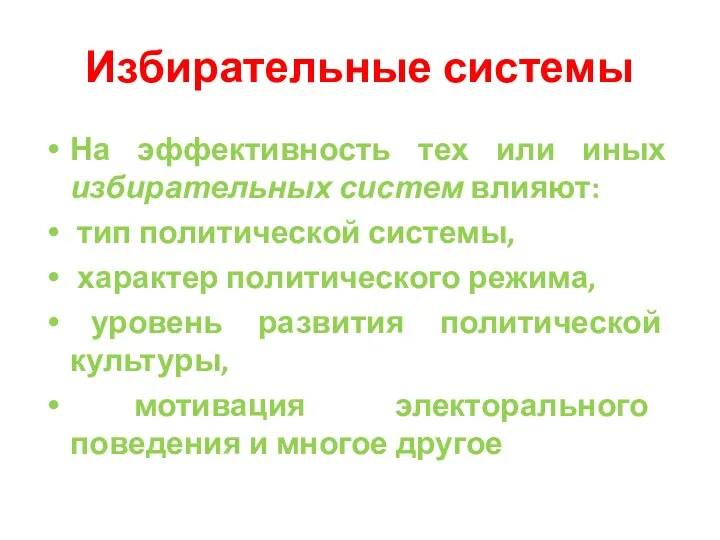 Избирательные системы

• На эффективность тех или иных избирательных систем влияют:

• тип политической системы,

• характер политического режима,

• уровень развития политической культуры,

• мотивация электорального поведения и многое другое